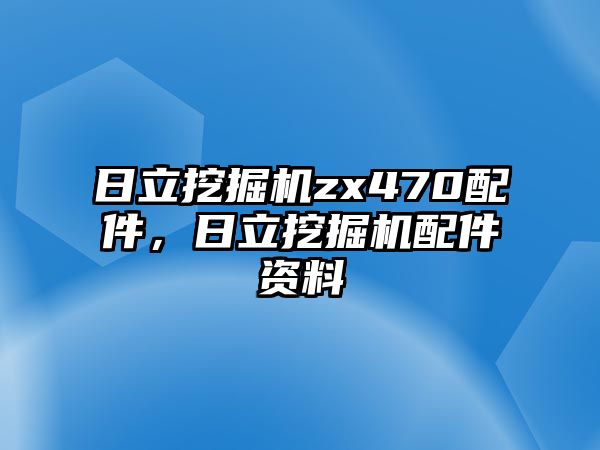 日立挖掘机zx470配件，日立挖掘机配件资料